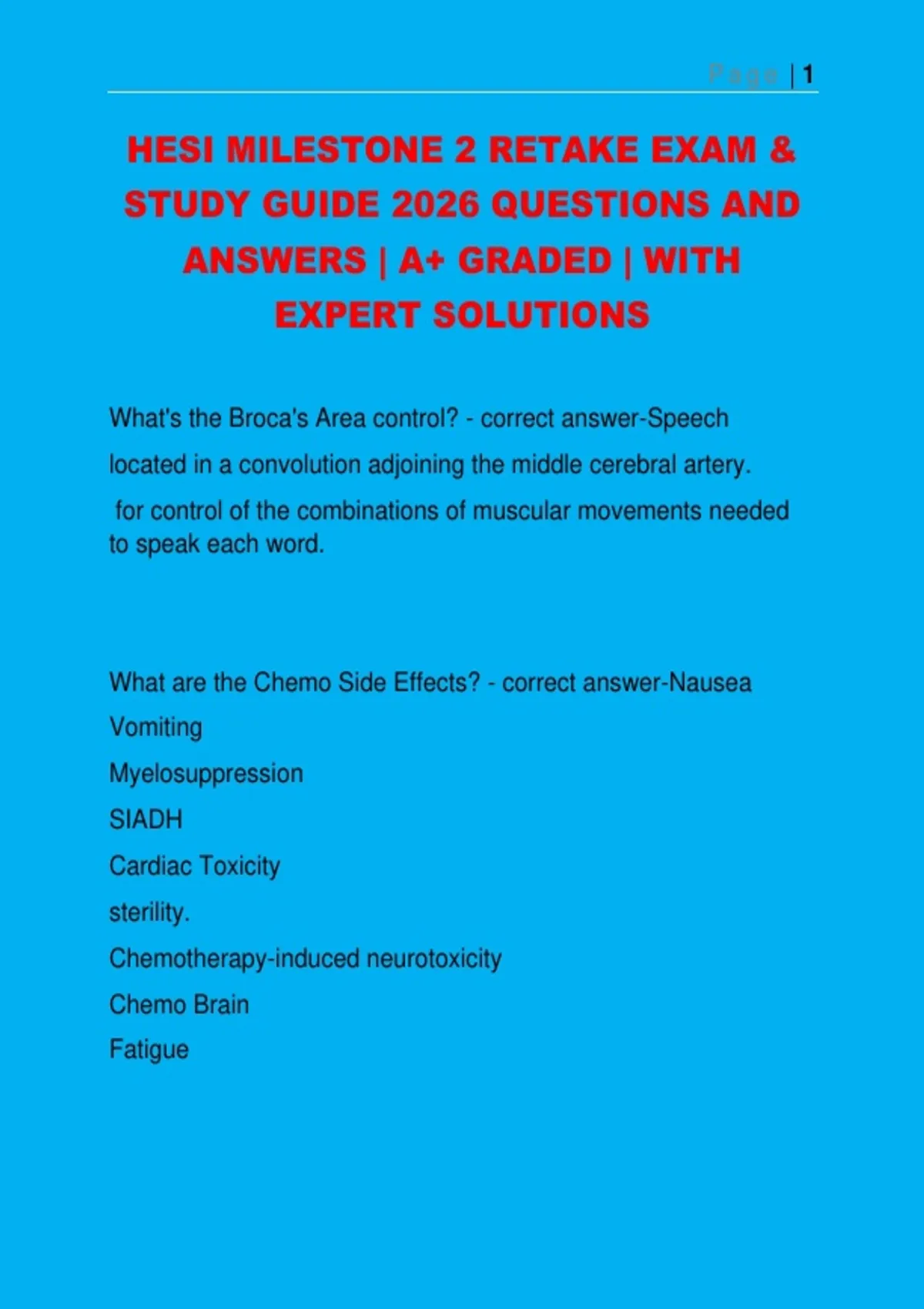 Page | 1

HESI MILESTONE 2 RETAKE EXAM & STUDY GUIDE 2026 QUESTIONS AND ANSWERS | A+ GRADED | WITH EXPERT SOLUTIONS

What's the Broca's Area control? - correct answer-Speech

located in a convolution adjoining the middle cerebral artery.

for control of the combinations of muscular movements needed to speak each word.

What are the Chemo Side Effects? - correct answer-Nausea

Vomiting

Myelosuppression

SIADH

Cardiac Toxicity

sterility.

Chemotherapy-induced neurotoxicity

Chemo Brain

Fatigue